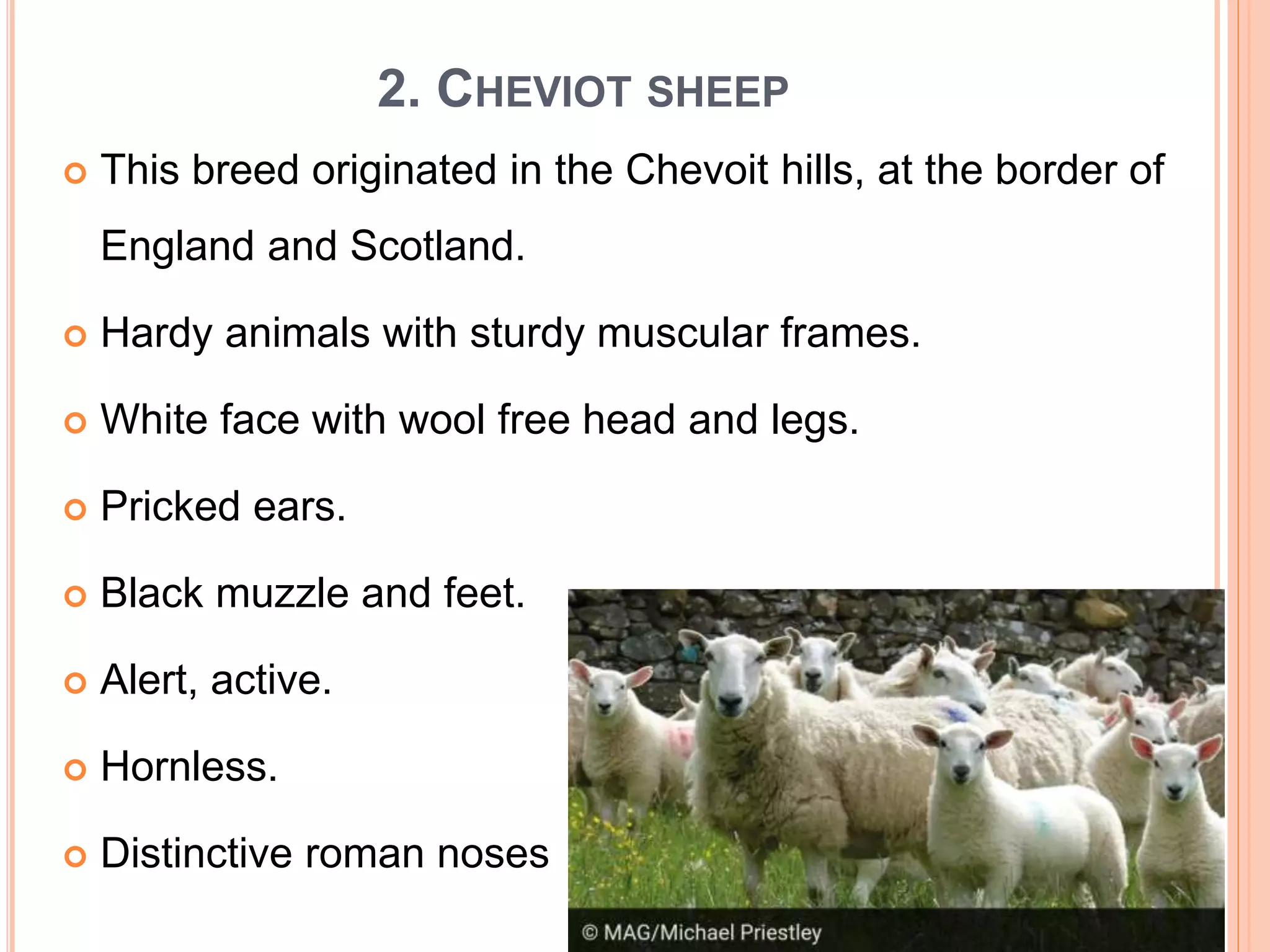 2. CHEVIOT SHEEP

This breed originated in the Chevoit hills, at the border of England and Scotland.

Hardy animals with sturdy muscular frames.

White face with wool free head and legs.

Pricked ears.

Black muzzle and feet.

Alert, active.

Hornless.

Distinctive roman noses

© MAG/Michael Priestley